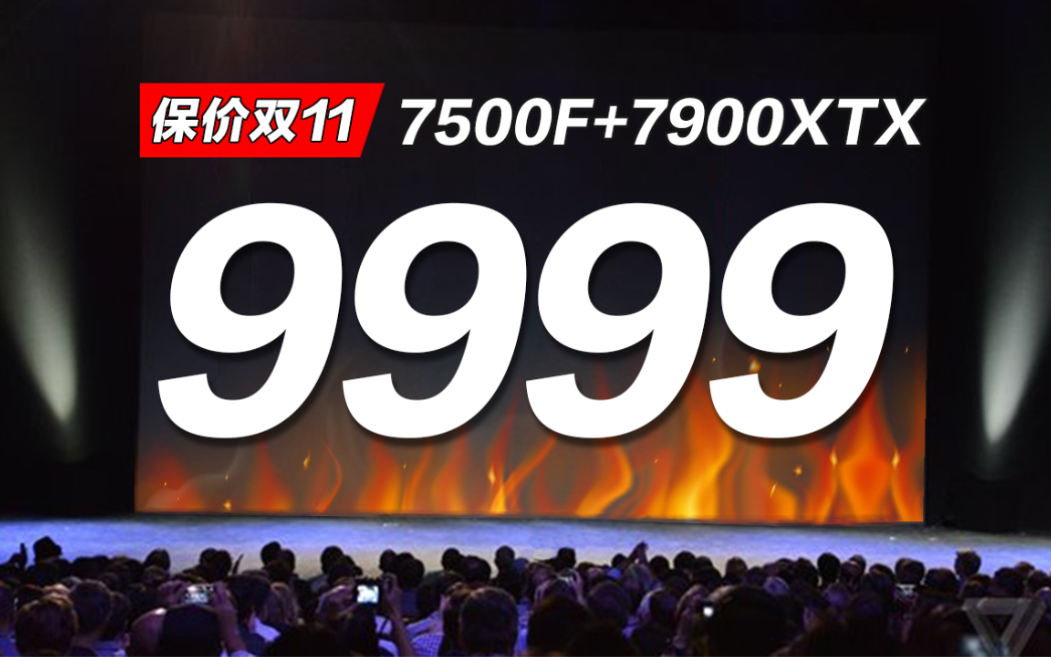 保价双11 7500F+7900XTX

9999